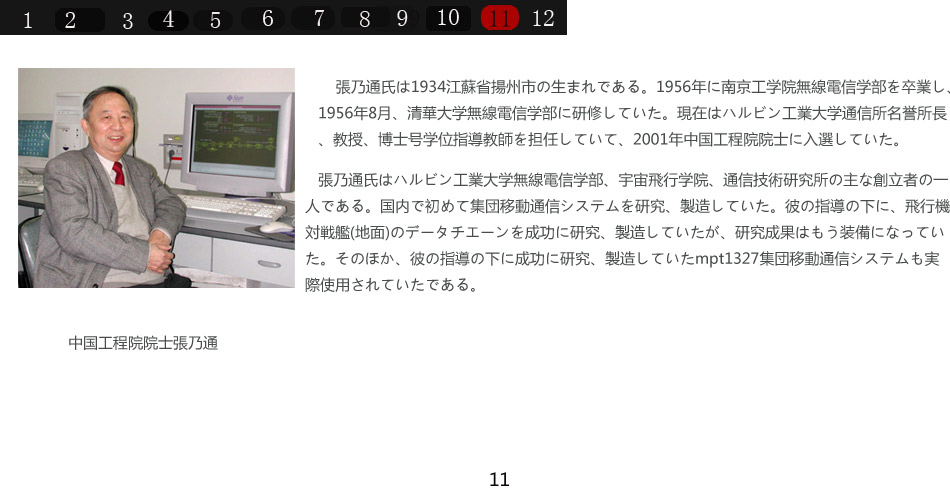 1 2 3 4 5 6 7 8 9 10 11 12

張乃通氏は1934江蘇省揚州市の生まれである。1956年に南京工学院無線電信学部を卒業し、1956年8月、清華大学無線電信学部に研修していた。現在はハルビン工業大学通信所名誉所長、教授、博士号学位指導教師を担任していて、2001年中国工程院院士に入選していた。

張乃通氏はハルビン工業大学無線電信学部、宇宙飛行学院、通信技術研究所の主な創立者の一人である。国内で初めて集団移動通信システムを研究、製造していた。彼の指導の下に、飛行機対戦艦(地面)のデータチエーンを成功に研究、製造していたが、研究成果はもう装備になっていた。そのほか、彼の指導の下に成功に研究、製造していたmpt1327集団移動通信システムも実際使用されていたである。

中国工程院院士張乃通

11